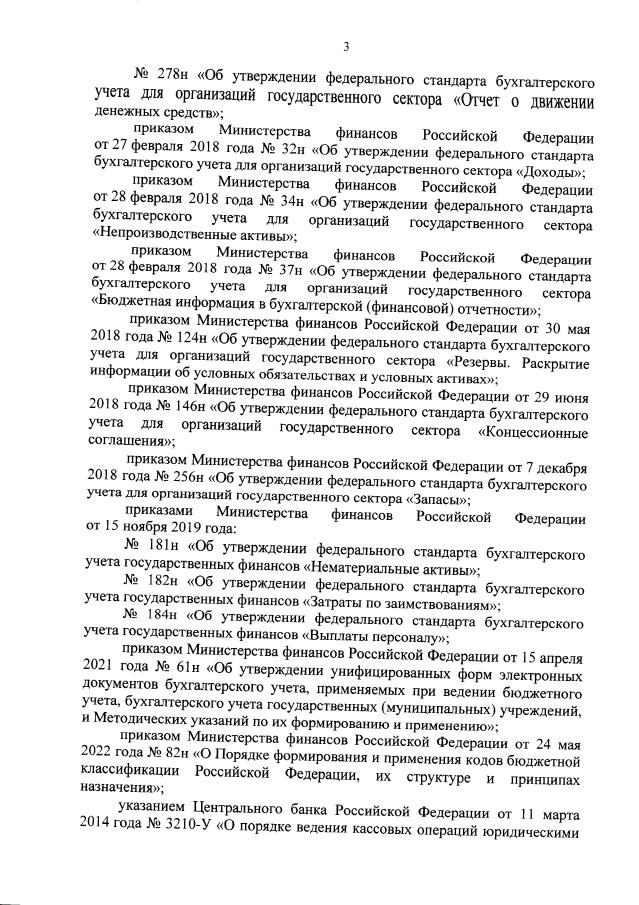 3

№ 278н «Об утверждении федерального стандарта бухгалтерского учета для организаций государственного сектора «Отчет о движении денежных средств»;

приказом Министерства финансов Российской Федерации от 27 февраля 2018 года № 32н «Об утверждении федерального стандарта бухгалтерского учета для организаций государственного сектора «Доходы»;

приказом Министерства финансов Российской Федерации от 28 февраля 2018 года № 34н «Об утверждении федерального стандарта бухгалтерского учета для организаций государственного сектора «Непроизводственные активы»;

приказом Министерства финансов Российской Федерации от 28 февраля 2018 года № 37н «Об утверждении федерального стандарта бухгалтерского учета для организаций государственного сектора «Бюджетная информация в бухгалтерской (финансовой) отчетности»;

приказом Министерства финансов Российской Федерации от 30 мая 2018 года № 124н «Об утверждении федерального стандарта бухгалтерского учета для организаций государственного сектора «Резервы. Раскрытие информации об условных обязательствах и условных активах»;

приказом Министерства финансов Российской Федерации от 29 июня 2018 года № 146н «Об утверждении федерального стандарта бухгалтерского учета для организаций государственного сектора «Концессионные соглашения»;

приказом Министерства финансов Российской Федерации от 7 декабря 2018 года № 256н «Об утверждении федерального стандарта бухгалтерского учета для организаций государственного сектора «Запасы»;

приказами Министерства финансов Российской Федерации от 15 ноября 2019 года:

№ 181н «Об утверждении федерального стандарта бухгалтерского учета государственных финансов «Нематериальные активы»;

№ 182н «Об утверждении федерального стандарта бухгалтерского учета государственных финансов «Затраты по заимствованиям»;

№ 184н «Об утверждении федерального стандарта бухгалтерского учета государственных финансов «Выплаты персоналу»;

приказом Министерства финансов Российской Федерации от 15 апреля 2021 года № 61н «Об утверждении унифицированных форм электронных документов бухгалтерского учета, применяемых при ведении бюджетного учета, бухгалтерского учета государственных (муниципальных) учреждений, и Методических указаний по их формированию и применению»;

приказом Министерства финансов Российской Федерации от 24 мая 2022 года № 82н «О Порядке формирования и применения кодов бюджетной классификации Российской Федерации, их структуре и принципах назначения»;

указанием Центрального банка Российской Федерации от 11 марта 2014 года № 3210-У «О порядке ведения кассовых операций юридическими